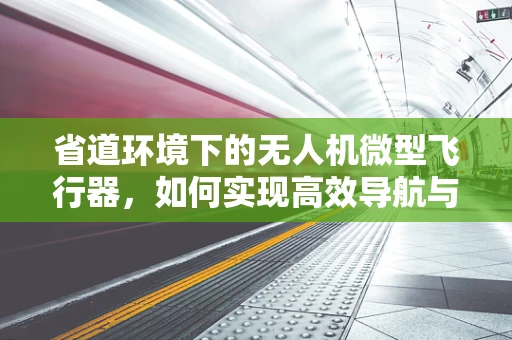 省道环境下的无人机微型飞行器，如何实现高效导航与